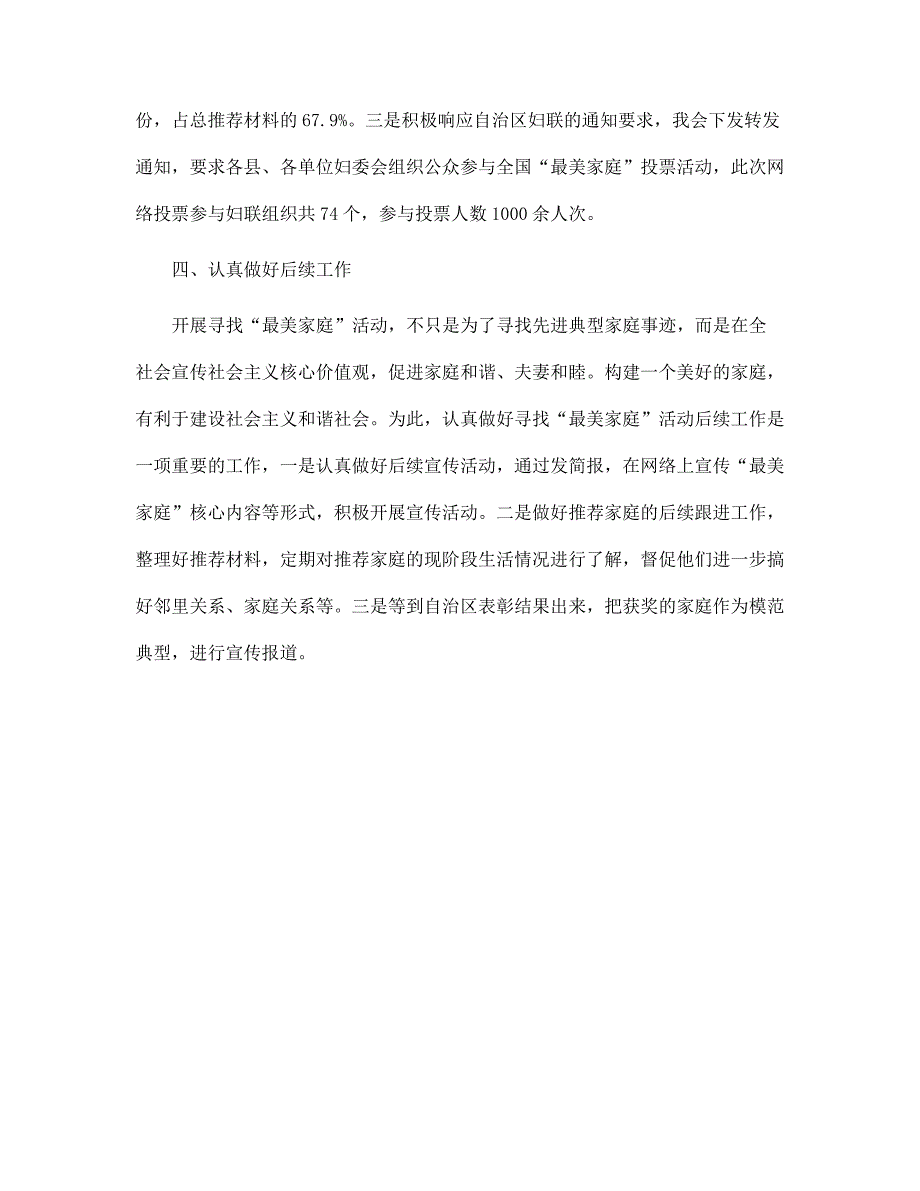 份，占总推荐材料的 67.9%。三是积极响应自治区妇联的通知要求，我会下发转发通知，要求各县、各单位妇委会组织公众参与全国“最美家庭”投票活动，此次网络投票参与妇联组织共 74 个，参与投票人数 1000 余人次。

四、认真做好后续工作

开展寻找“最美家庭”活动，不只是为了寻找先进典型家庭事迹，而是在全社会宣传社会主义核心价值观，促进家庭和谐、夫妻和睦。构建一个美好的家庭，有利于建设社会主义和谐社会。为此，认真做好寻找“最美家庭”活动后续工作是一项重要的工作，一是认真做好后续宣传活动，通过发简报，在网络上宣传“最美家庭”核心内容等形式，积极开展宣传活动。二是做好推荐家庭的后续跟进工作，整理好推荐材料，定期对推荐家庭的现阶段生活情况进行了解，督促他们进一步搞好邻里关系、家庭关系等。三是等到自治区表彰结果出来，把获奖的家庭作为模范典型，进行宣传报道。